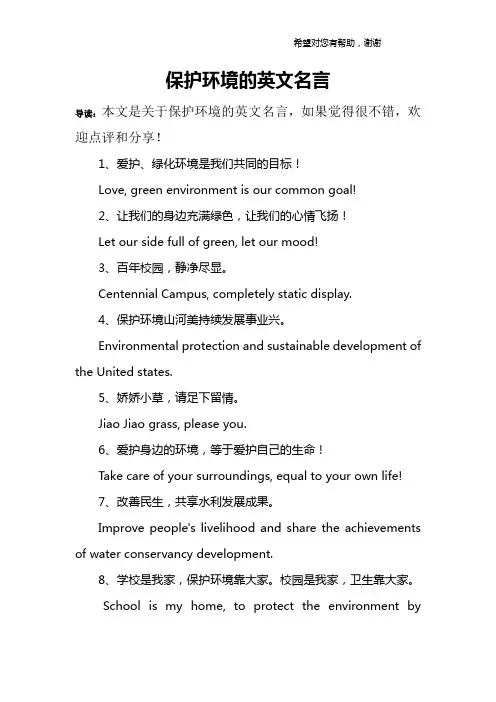 希望对您有帮助，谢谢

保护环境的英文名言

导读：本文是关于保护环境的英文名言，如果觉得很不错，欢迎点评和分享！

1、爱护、绿化环境是我们共同的目标！

Love, green environment is our common goal!

2、让我们的身边充满绿色，让我们的心情飞扬！

Let our side full of green, let our mood!

3、百年校园，静净尽显。

Centennial Campus, completely static display.

4、保护环境山河美持续发展事业兴。

Environmental protection and sustainable development of the United states.

5、娇娇小草，请足下留情。

Jiao Jiao grass, please you.

6、爱护身边的环境，等于爱护自己的生命！

Take care of your surroundings, equal to your own life!

7、改善民生，共享水利发展成果。

Improve people's livelihood and share the achievements of water conservancy development.

8、学校是我家，保护环境靠大家。校园是我家，卫生靠大家。

School is my home, to protect the environment by